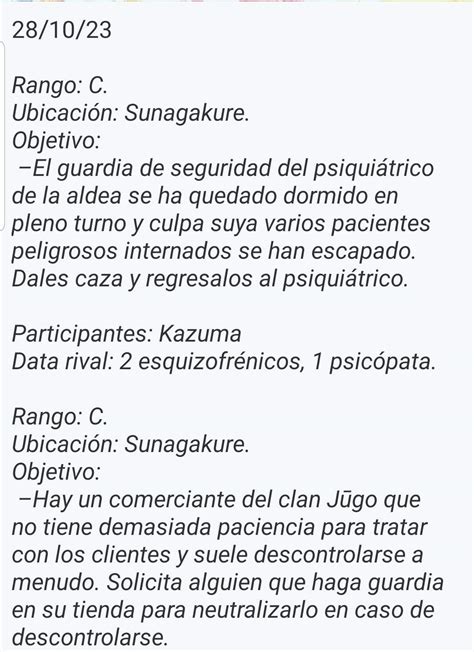 28/10/23

Rango: C.
Ubicación: Sunagakure.
Objetivo:
–El guardia de seguridad del psiquiátrico de la aldea se ha quedado dormido en pleno turno y culpa suya varios pacientes peligrosos internados se han escapado. Dales caza y regresalos al psiquiátrico.

Participantes: Kazuma
Data rival: 2 esquizofrénicos, 1 psicópata.

Rango: C.
Ubicación: Sunagakure.
Objetivo:
–Hay un comerciante del clan Jūgo que no tiene demasiada paciencia para tratar con los clientes y suele descontrolarse a menudo. Solicita alguien que haga guardia en su tienda para neutralizarlo en caso de descontrolarse.